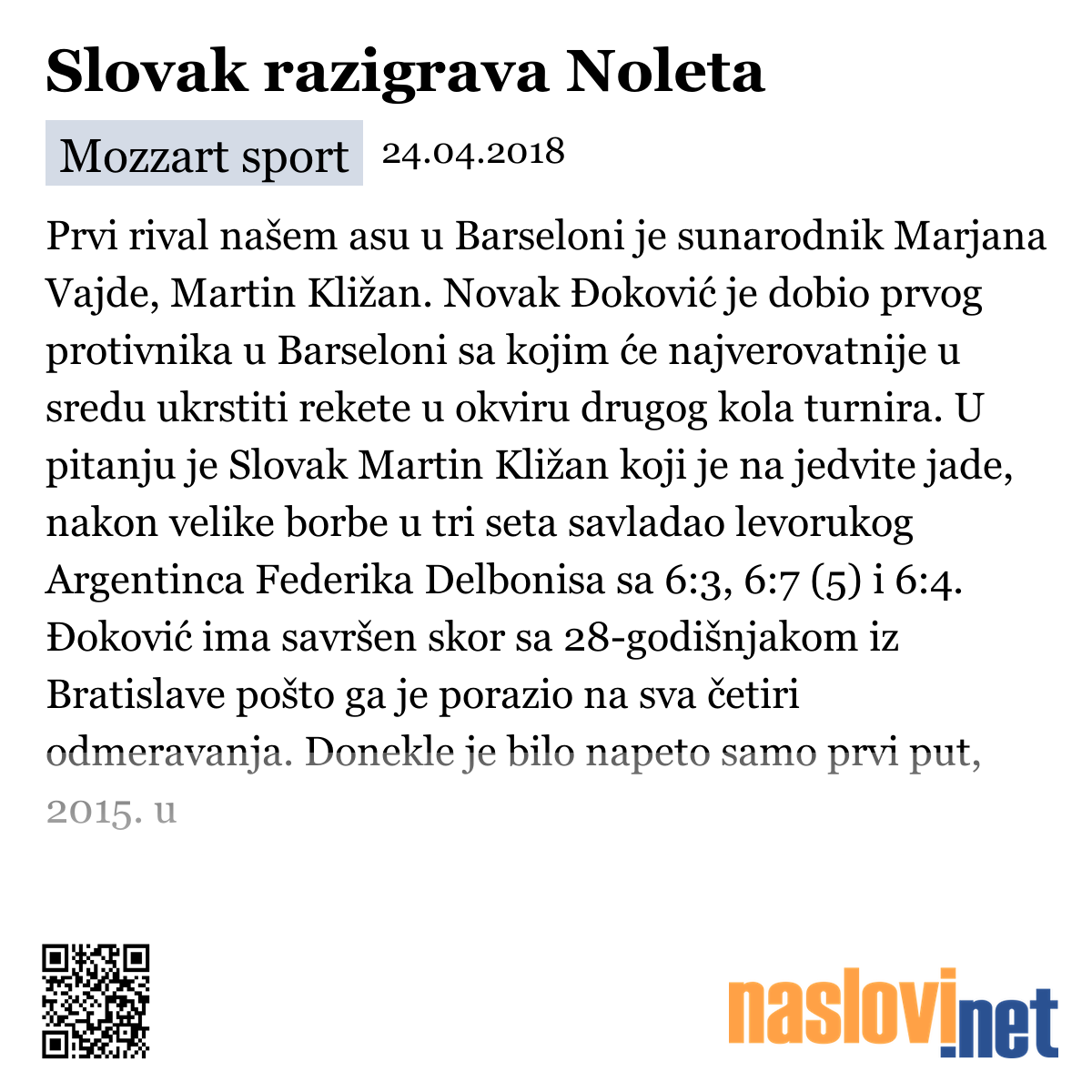 Slovak razigrava Noleta

Mozzart sport 24.04.2018

Prvi rival našem asu u Barseloni je sunarodnik Marjana Vajde, Martin Kližan. Novak Đoković je dobio prvog protivnika u Barseloni sa kojim će najverovatnije u sredu ukrstiti rekete u okviru drugog kola turnira. U pitanju je Slovak Martin Kližan koji je na jedvite jade, nakon velike borbe u tri seta savladao levorukog Argentinca Federika Delbonisa sa 6:3, 6:7 (5) i 6:4. Đoković ima savršen skor sa 28-godišnjakom iz Bratislave pošto ga je porazio na sva četiri odmeravanja. Donekle je bilo napeto samo prvi put, 2015. u

naslovi.net